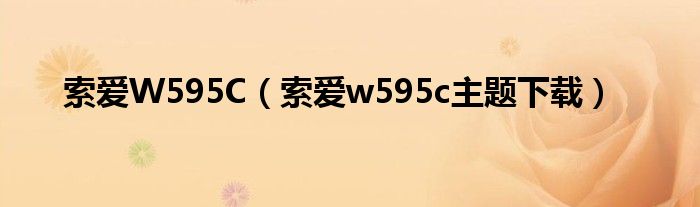 索爱W595C（索爱w595c主题下载）